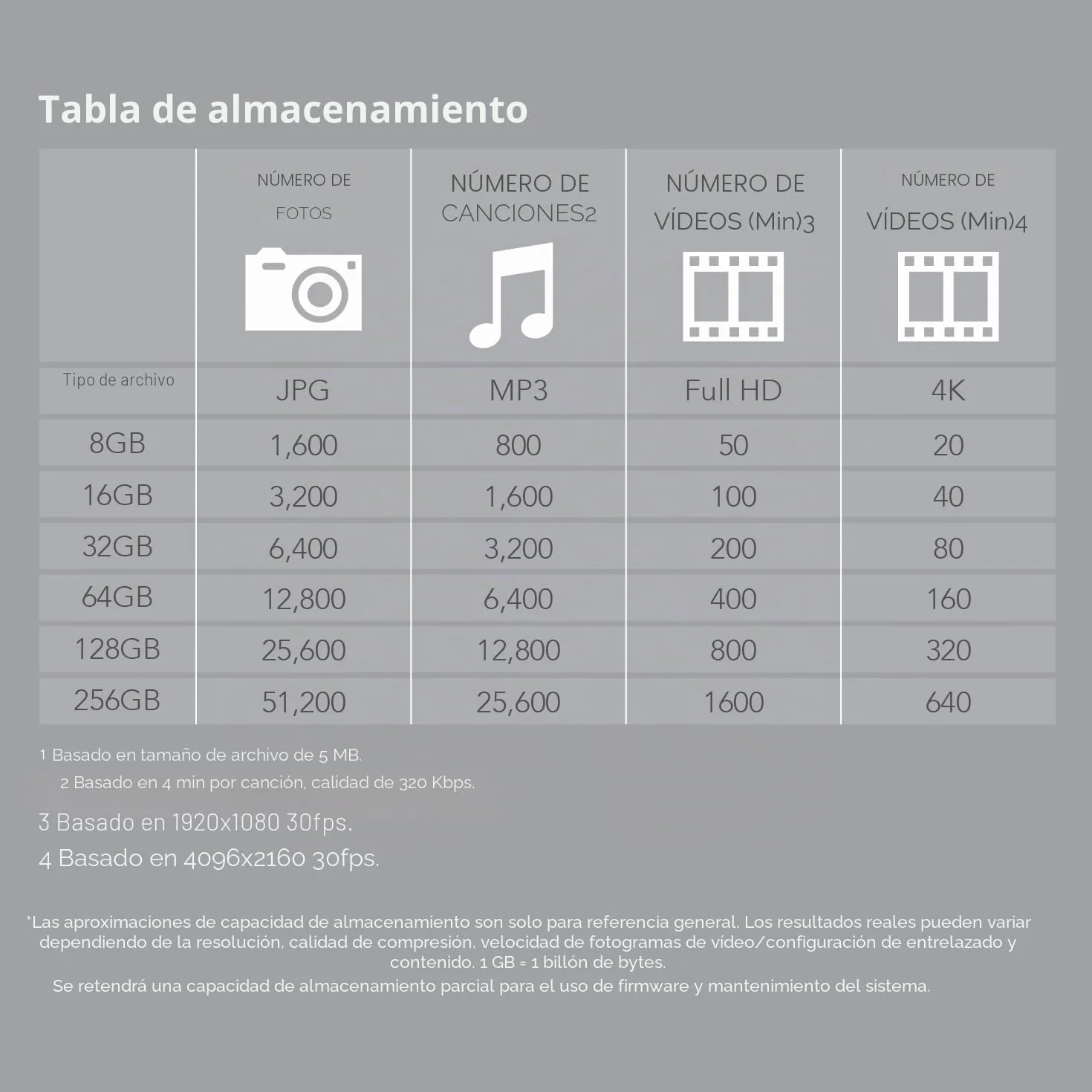 Tabla de almacenamiento

| | NÚMERO DE FOTOS | NÚMERO DE CANCIONES2 | NÚMERO DE VÍDEOS (Min)3 | NÚMERO DE VÍDEOS (Min)4 |
|---|---|---|---|---|
| Tipo de archivo | JPG | MP3 | Full HD | 4K |
| 8GB | 1,600 | 800 | 50 | 20 |
| 16GB | 3,200 | 1,600 | 100 | 40 |
| 32GB | 6,400 | 3,200 | 200 | 80 |
| 64GB | 12,800 | 6,400 | 400 | 160 |
| 128GB | 25,600 | 12,800 | 800 | 320 |
| 256GB | 51,200 | 25,600 | 1600 | 640 |

1 Basado en tamaño de archivo de 5 MB.

2 Basado en 4 min por canción, calidad de 320 Kbps.

3 Basado en 1920x1080 30fps.

4 Basado en 4096x2160 30fps.

*Las aproximaciones de capacidad de almacenamiento son solo para referencia general. Los resultados reales pueden variar dependiendo de la resolución, calidad de compresión, velocidad de fotogramas de vídeo/configuración de entrelazado y contenido. 1 GB = 1 billón de bytes.

Se retendrá una capacidad de almacenamiento parcial para el uso de firmware y mantenimiento del sistema.